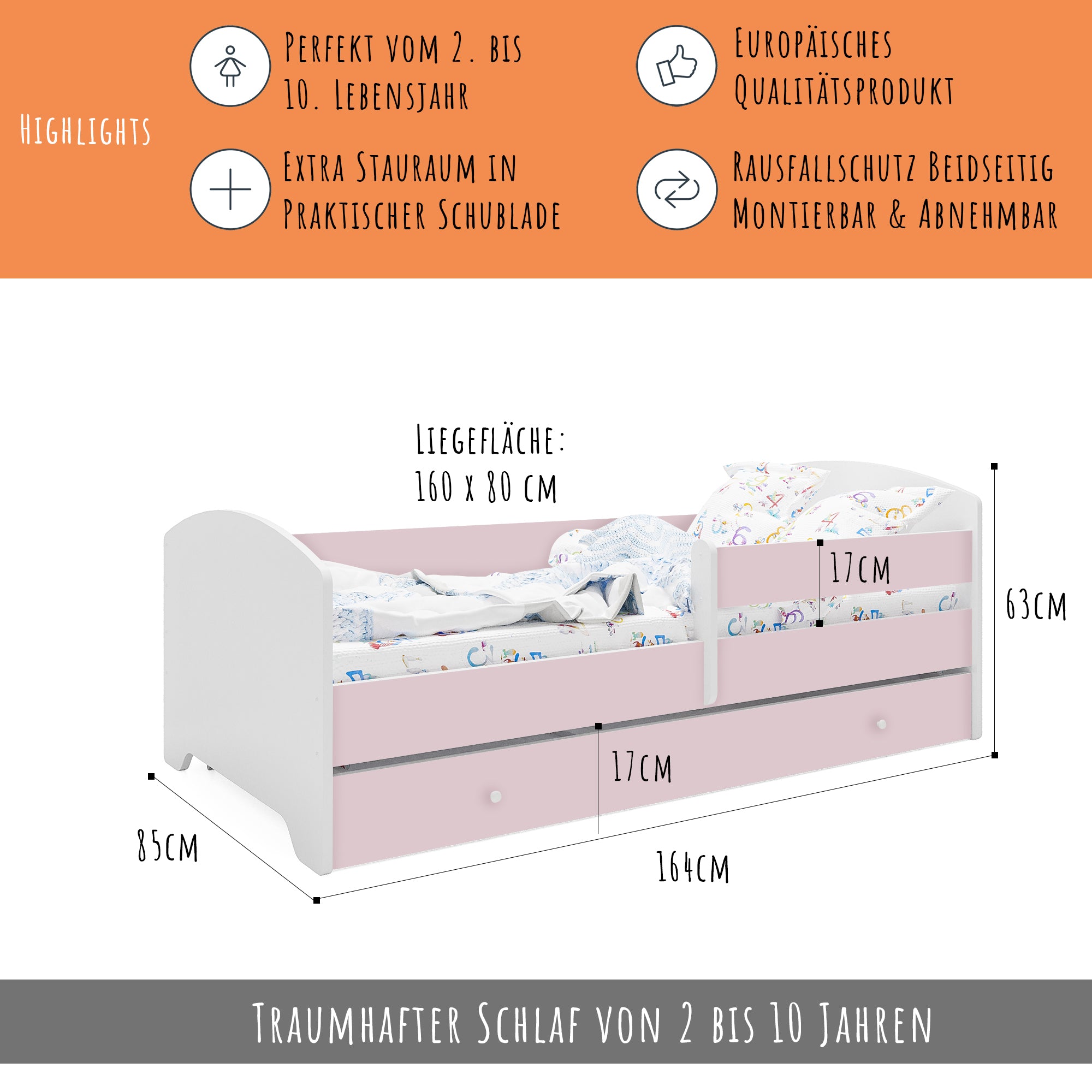 Highlights

Perfekt vom 2. bis 10. Lebensjahr

Extra Stauraum in Praktischer Schublade

Europäisches Qualitätsprodukt

Rausfallschutz Beidseitig Montierbar & Abnehmbar

Liegefläche:
160 x 80 cm

17cm

63cm

17cm

85cm

164cm

Traumhafter Schlaf von 2 bis 10 Jahren